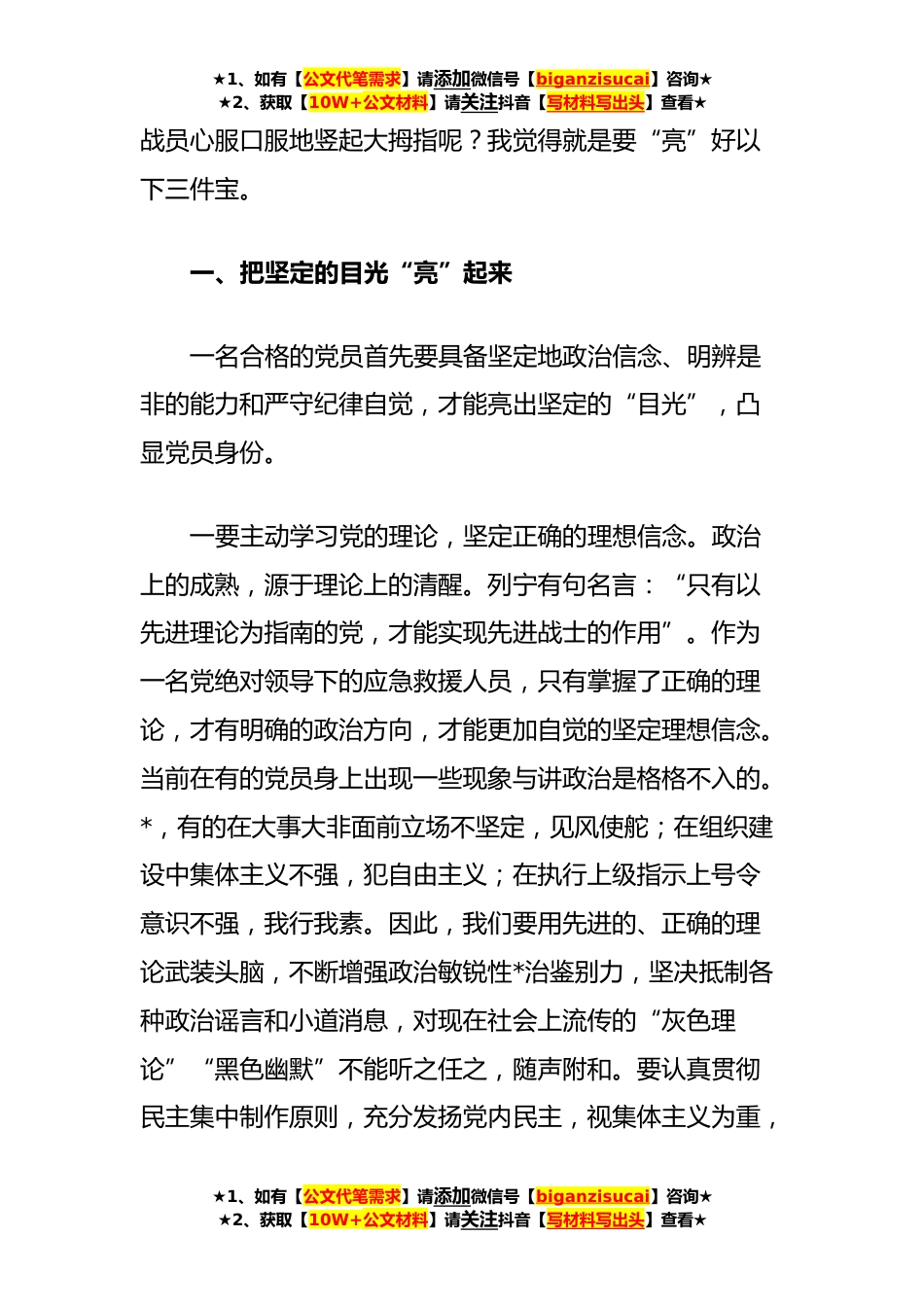 ★1、如有【公文代笔需求】请添加微信号【biganzisucai】咨询★
★2、获取【10W+公文材料】请关注抖音【写材料写出头】查看★

战员心服口服地竖起大拇指呢？我觉得就是要“亮”好以下三件宝。

一、把坚定的目光“亮”起来

一名合格的党员首先要具备坚定地政治信念、明辨是非的能力和严守纪律自觉，才能亮出坚定的“目光”，凸显党员身份。

一要主动学习党的理论，坚定正确的理想信念。政治上的成熟，源于理论上的清醒。列宁有句名言：“只有以先进理论为指南的党，才能实现先进战士的作用”。作为一名党绝对领导下的应急救援人员，只有掌握了正确的理论，才有明确的政治方向，才能更加自觉的坚定理想信念。当前在有的党员身上出现一些现象与讲政治是格格不入的。*，有的在大事大非面前立场不坚定，见风使舵；在组织建设中集体主义不强，犯自由主义；在执行上级指示上号令意识不强，我行我素。因此，我们要用先进的、正确的理论武装头脑，不断增强政治敏锐性*治鉴别力，坚决抵制各种政治谣言和小道消息，对现在社会上流传的“灰色理论”“黑色幽默”不能听之任之，随声附和。要认真贯彻民主集中制作原则，充分发扬党内民主，视集体主义为重，

★1、如有【公文代笔需求】请添加微信号【biganzisucai】咨询★
★2、获取【10W+公文材料】请关注抖音【写材料写出头】查看★